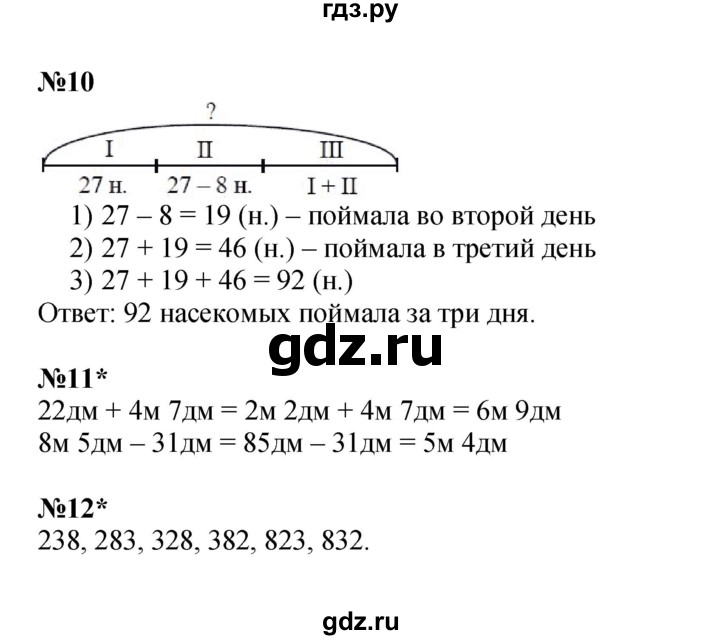 гдз.ру

№10

?

I II III

27 н. 27 – 8 н. I + II

1) 27 – 8 = 19 (н.) – поймала во второй день
2) 27 + 19 = 46 (н.) – поймала в третий день
3) 27 + 19 + 46 = 92 (н.)
Ответ: 92 насекомых поймала за три дня.

gdz.ru

№11*
22дм + 4м 7дм = 2м 2дм + 4м 7дм = 6м 9дм
8м 5дм – 31дм = 85дм – 31дм = 5м 4дм

№12*
238, 283, 328, 382, 823, 832.

gdz.ru